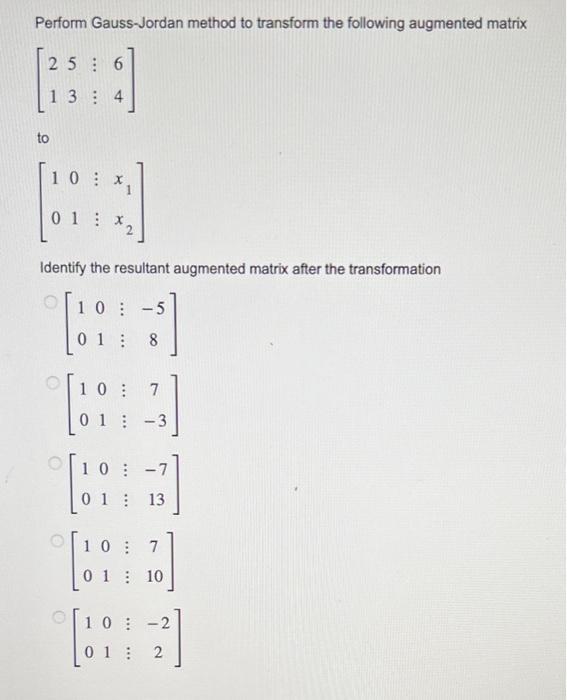 Perform Gauss-Jordan method to transform the following augmented matrix

$\begin{bmatrix} 2 & 5 & \vdots & 6 \\ 1 & 3 & \vdots & 4 \end{bmatrix}$

to

$\begin{bmatrix} 1 & 0 & \vdots & x_1 \\ 0 & 1 & \vdots & x_2 \end{bmatrix}$

Identify the resultant augmented matrix after the transformation

$\begin{bmatrix} 1 & 0 & \vdots & -5 \\ 0 & 1 & \vdots & 8 \end{bmatrix}$

$\begin{bmatrix} 1 & 0 & \vdots & 7 \\ 0 & 1 & \vdots & -3 \end{bmatrix}$

$\begin{bmatrix} 1 & 0 & \vdots & -7 \\ 0 & 1 & \vdots & 13 \end{bmatrix}$

$\begin{bmatrix} 1 & 0 & \vdots & 7 \\ 0 & 1 & \vdots & 10 \end{bmatrix}$

$\begin{bmatrix} 1 & 0 & \vdots & -2 \\ 0 & 1 & \vdots & 2 \end{bmatrix}$